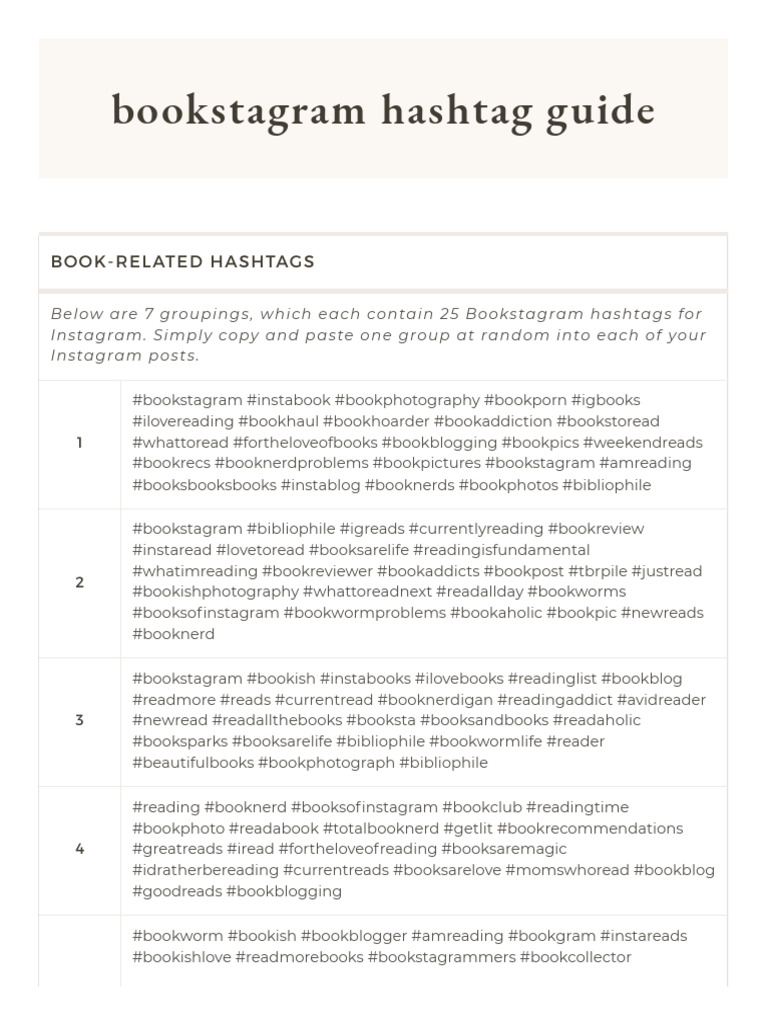 bookstagram hashtag guide

BOOK-RELATED HASHTAGS

Below are 7 groupings, which each contain 25 Bookstagram hashtags for Instagram. Simply copy and paste one group at random into each of your Instagram posts.

| | |
|---|---|
| 1 | #bookstagram #instabook #bookphotography #bookporn #igbooks #ilovereading #bookhaul #bookhoarder #bookaddiction #bookstoread #whattoread #fortheloveofbooks #bookblogging #bookpics #weekendreads #bookrecs #booknerdproblems #bookpictures #bookstagram #amreading #booksbooksbooks #instablog #booknerds #bookphotos #bibliophile |
| 2 | #bookstagram #bibliophile #igreads #currentlyreading #bookreview #instaread #lovetoread #booksarelife #readingisfundamental #whatimreading #bookreviewer #bookaddicts #bookpost #tbrpile #justread #bookishphotography #whattoreadnext #readallday #bookworms #booksofinstagram #bookwormproblems #bookaholic #bookpic #newreads #booknerd |
| 3 | #bookstagram #bookish #instabooks #ilovebooks #readinglist #bookblog #readmore #reads #currentread #booknerdigan #readingaddict #avidreader #newread #readallthebooks #booksta #booksandbooks #readaholic #booksparks #booksarelife #bibliophile #bookwormlife #reader #beautifulbooks #bookphotograph #bibliophile |
| 4 | #reading #booknerd #booksofinstagram #bookclub #readingtime #bookphoto #readabook #totalbooknerd #getlit #bookrecommendations #greatreads #iread #fortheloveofreading #booksaremagic #idratherbereading #currentreads #booksarelove #momswhoread #bookblog #goodreads #bookblogging |
| | #bookworm #bookish #bookblogger #amreading #bookgram #instareads #bookishlove #readmorebooks #bookstagrammers #bookcollector |